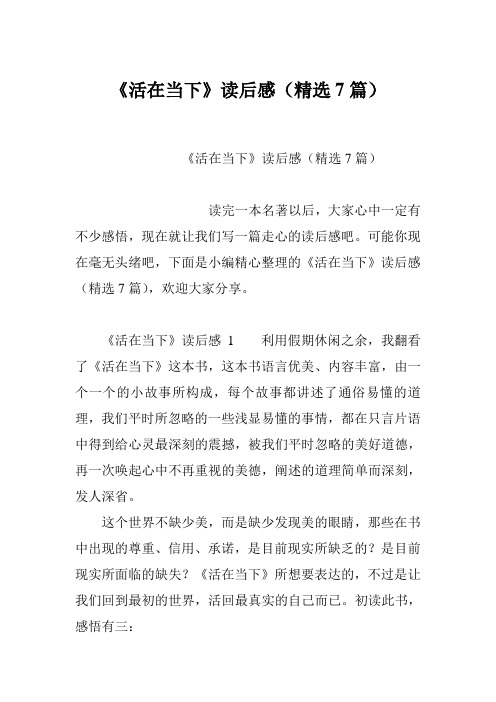 《活在当下》读后感（精选 7 篇）

《活在当下》读后感（精选 7 篇）

读完一本名著以后，大家心中一定有不少感悟，现在就让我们写一篇走心的读后感吧。可能你现在毫无头绪吧，下面是小编精心整理的《活在当下》读后感（精选 7 篇），欢迎大家分享。

《活在当下》读后感 1　利用假期休闲之余，我翻看了《活在当下》这本书，这本书语言优美、内容丰富，由一个一个的小故事所构成，每个故事都讲述了通俗易懂的道理，我们平时所忽略的一些浅显易懂的事情，都在只言片语中得到给心灵最深刻的震撼，被我们平时忽略的美好道德，再一次唤起心中不再重视的美德，阐述的道理简单而深刻，发人深省。

这个世界不缺少美，而是缺少发现美的眼睛，那些在书中出现的尊重、信用、承诺，是目前现实所缺乏的？是目前现实所面临的缺失？《活在当下》所想要表达的，不过是让我们回到最初的世界，活回最真实的自己而已。初读此书，感悟有三：